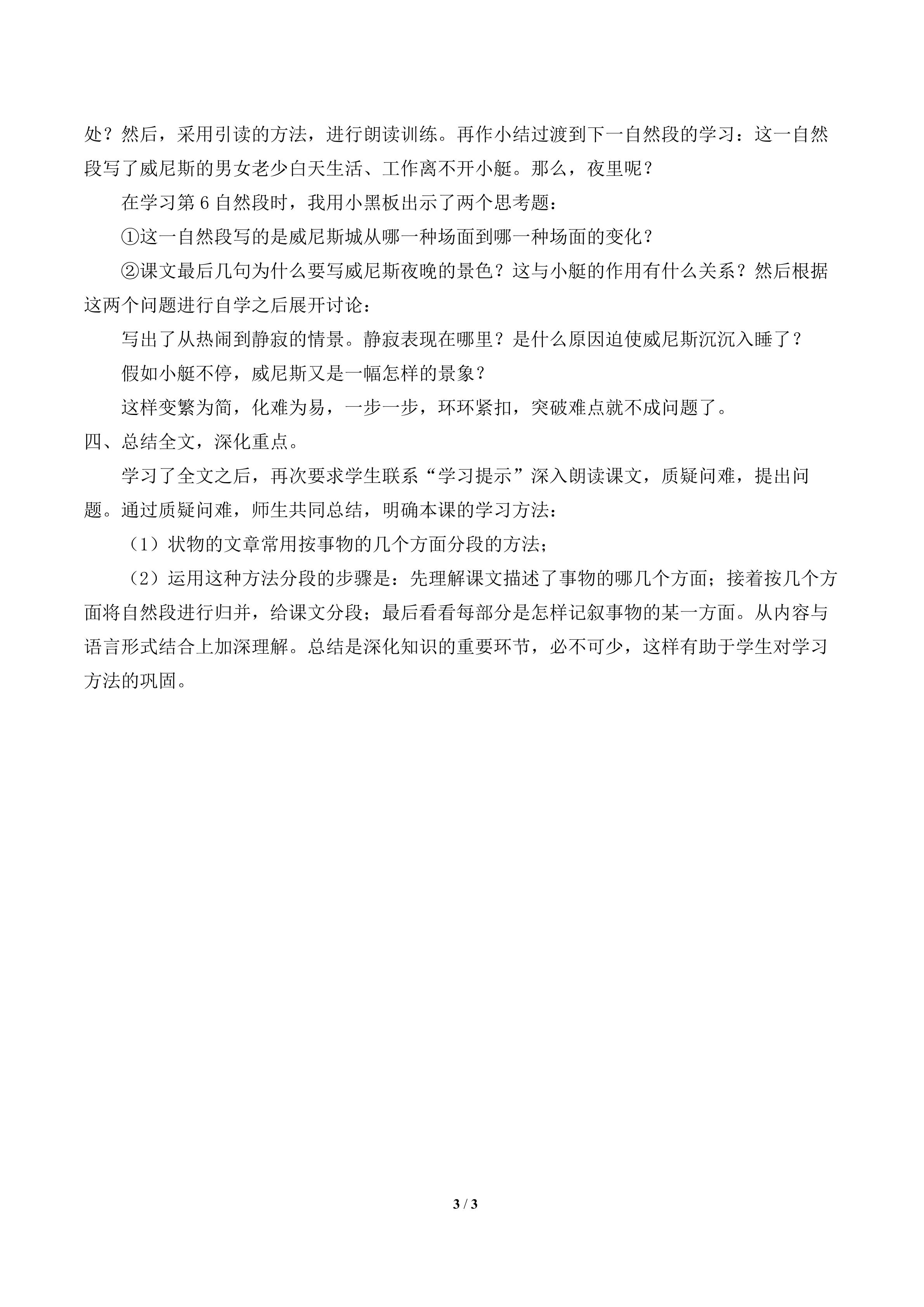 处？然后，采用引读的方法，进行朗读训练。再作小结过渡到下一自然段的学习：这一自然段写了威尼斯的男女老少白天生活、工作离不开小艇。那么，夜里呢？

在学习第6自然段时，我用小黑板出示了两个思考题：

①这一自然段写的是威尼斯城从哪一种场面到哪一种场面的变化？

②课文最后几句为什么要写威尼斯夜晚的景色？这与小艇的作用有什么关系？然后根据这两个问题进行自学之后展开讨论：

写出了从热闹到静寂的情景。静寂表现在哪里？是什么原因迫使威尼斯沉沉入睡了？

假如小艇不停，威尼斯又是一幅怎样的景象？

这样变繁为简，化难为易，一步一步，环环紧扣，突破难点就不成问题了。

四、总结全文，深化重点。

学习了全文之后，再次要求学生联系“学习提示”深入朗读课文，质疑问难，提出问题。通过质疑问难，师生共同总结，明确本课的学习方法：

（1）状物的文章常用按事物的几个方面分段的方法；

（2）运用这种方法分段的步骤是：先理解课文描述了事物的哪几个方面；接着按几个方面将自然段进行归并，给课文分段；最后看看每部分是怎样记叙事物的某一方面。从内容与语言形式结合上加深理解。总结是深化知识的重要环节，必不可少，这样有助于学生对学习方法的巩固。

3 / 3